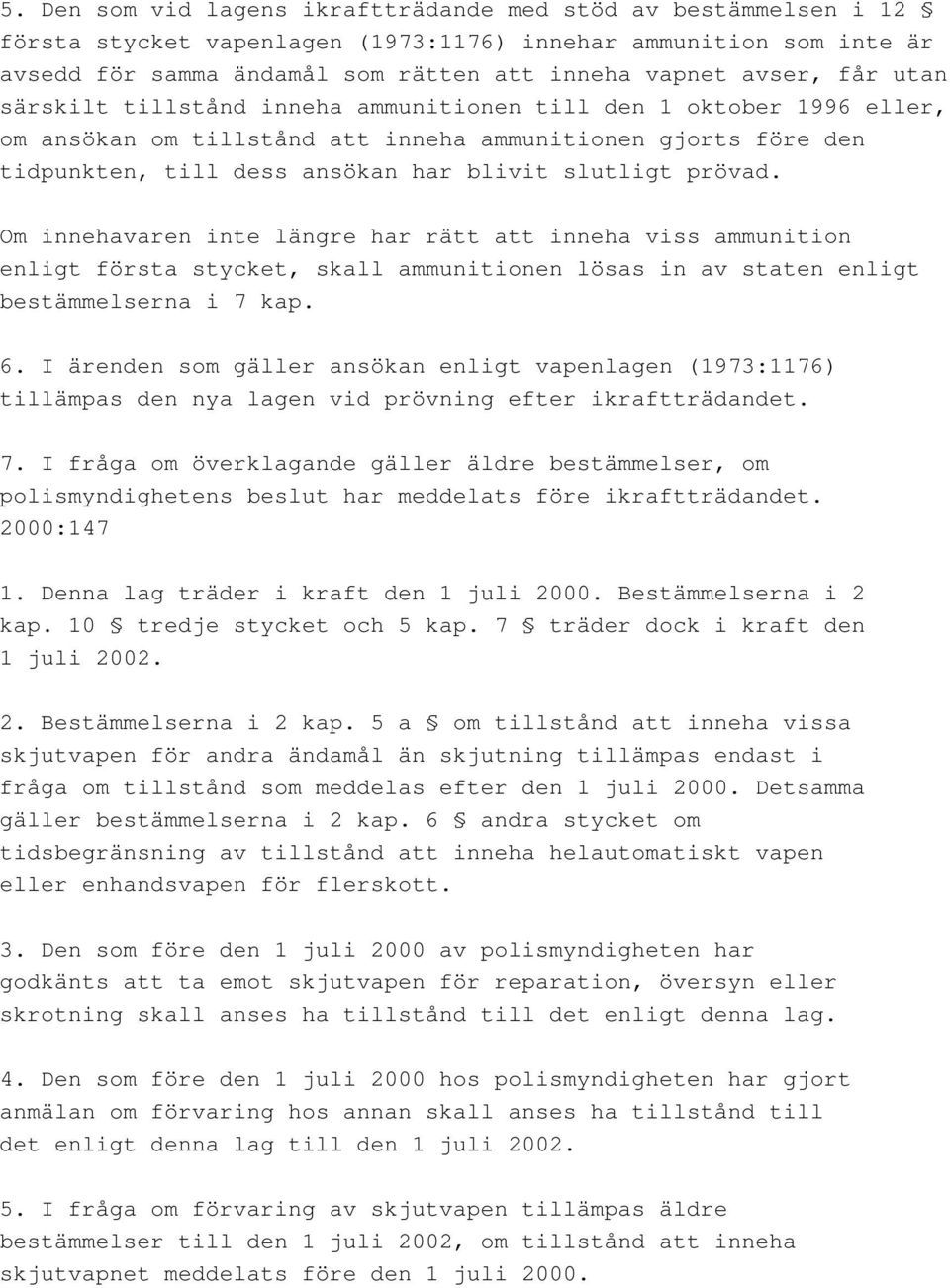 5. Den som vid lagens ikraftträdande med stöd av bestämmelsen i 12 § första stycket vapenlagen (1973:1176) innehar ammunition som inte är avsedd för samma ändamål som rätten att inneha vapnet avser, får utan särskilt tillstånd inneha ammunitionen till den 1 oktober 1996 eller, om ansökan om tillstånd att inneha ammunitionen gjorts före den tidpunkten, till dess ansökan har blivit slutligt prövad.

Om innehavaren inte längre har rätt att inneha viss ammunition enligt första stycket, skall ammunitionen lösas in av staten enligt bestämmelserna i 7 kap.

6. I ärenden som gäller ansökan enligt vapenlagen (1973:1176) tillämpas den nya lagen vid prövning efter ikraftträdandet.

7. I fråga om överklagande gäller äldre bestämmelser, om polismyndighetens beslut har meddelats före ikraftträdandet. 2000:147

1. Denna lag träder i kraft den 1 juli 2000. Bestämmelserna i 2 kap. 10 § tredje stycket och 5 kap. 7 § träder dock i kraft den 1 juli 2002.

2. Bestämmelserna i 2 kap. 5 a § om tillstånd att inneha vissa skjutvapen för andra ändamål än skjutning tillämpas endast i fråga om tillstånd som meddelas efter den 1 juli 2000. Detsamma gäller bestämmelserna i 2 kap. 6 § andra stycket om tidsbegränsning av tillstånd att inneha helautomatiskt vapen eller enhandsvapen för flerskott.

3. Den som före den 1 juli 2000 av polismyndigheten har godkänts att ta emot skjutvapen för reparation, översyn eller skrotning skall anses ha tillstånd till det enligt denna lag.

4. Den som före den 1 juli 2000 hos polismyndigheten har gjort anmälan om förvaring hos annan skall anses ha tillstånd till det enligt denna lag till den 1 juli 2002.

5. I fråga om förvaring av skjutvapen tillämpas äldre bestämmelser till den 1 juli 2002, om tillstånd att inneha skjutvapnet meddelats före den 1 juli 2000.